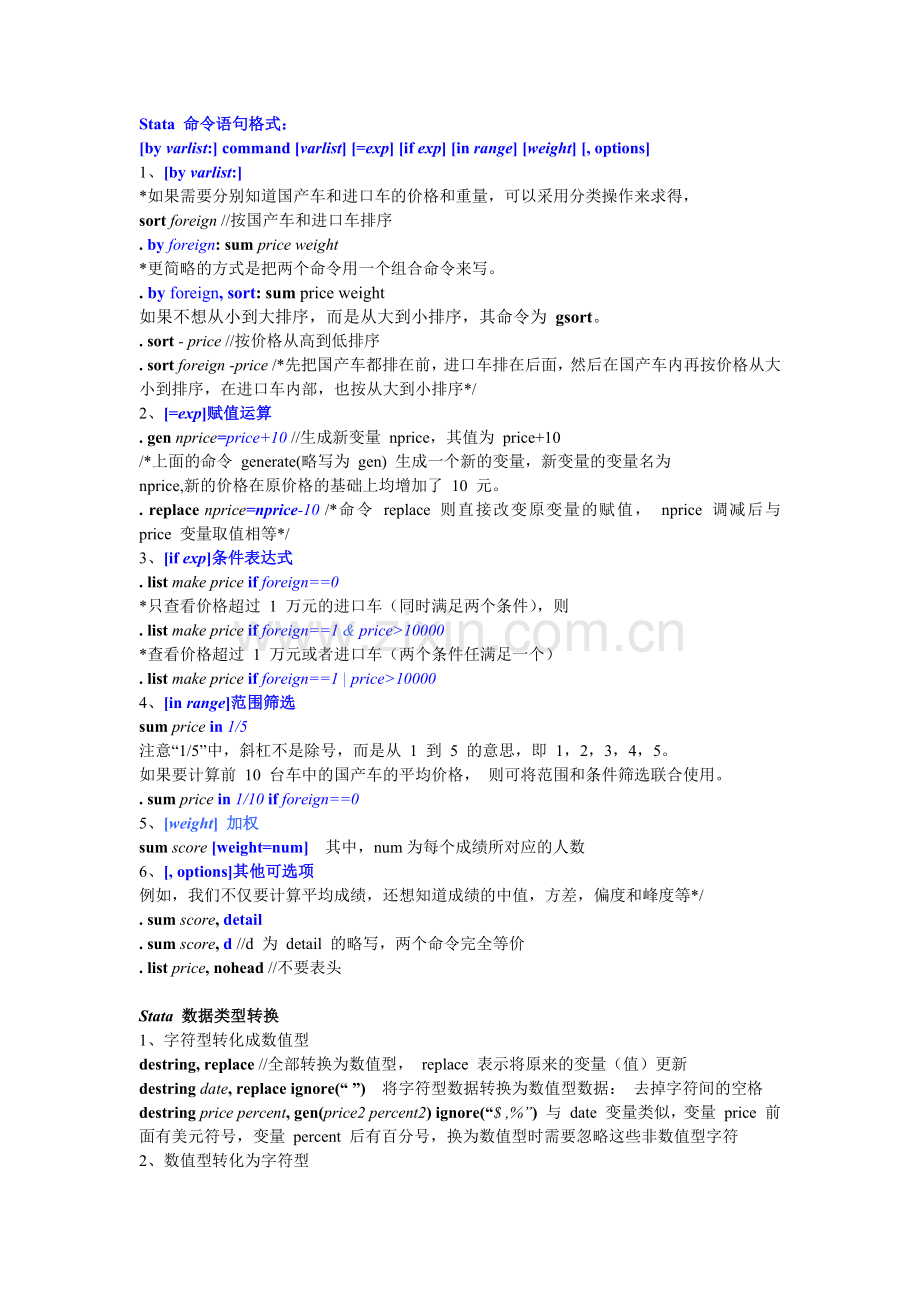 Stata 命令语句格式：
[by varlist:] command [varlist] [=exp] [if exp] [in range] [weight] [, options]
1、[by varlist:]
*如果需要分别知道国产车和进口车的价格和重量，可以采用分类操作来求得，
sort foreign //按国产车和进口车排序
. by foreign: sum price weight
*更简略的方式是把两个命令用一个组合命令来写。
. by foreign, sort: sum price weight
如果不想从小到大排序，而是从大到小排序，其命令为 gsort。
. sort - price //按价格从高到低排序
. sort foreign -price /*先把国产车都排在前，进口车排在后面，然后在国产车内再按价格从大小到排序，在进口车内部，也按从大到小排序*/
2、[=exp]赋值运算
. gen nprice=price+10 //生成新变量 nprice，其值为 price+10
/*上面的命令 generate(略写为 gen) 生成一个新的变量，新变量的变量名为 nprice,新的价格在原价格的基础上均增加了 10 元。
. replace nprice=nprice-10 /*命令 replace 则直接改变原变量的赋值， nprice 调减后与 price 变量取值相等*/
3、[if exp]条件表达式
. list make price if foreign==0
*只查看价格超过 1 万元的进口车（同时满足两个条件），则
. list make price if foreign==1 & price>10000
*查看价格超过 1 万元或者进口车（两个条件任满足一个）
. list make price if foreign==1 | price>10000
4、[in range]范围筛选
sum price in 1/5
注意“1/5”中，斜杠不是除号，而是从 1 到 5 的意思，即 1，2，3，4，5。
如果要计算前 10 台车中的国产车的平均价格， 则可将范围和条件筛选联合使用。
. sum price in 1/10 if foreign==0
5、[weight] 加权
sum score [weight=num] 其中，num 为每个成绩所对应的人数
6、[, options]其他可选项
例如，我们不仅要计算平均成绩，还想知道成绩的中值，方差，偏度和峰度等*/
. sum score, detail
. sum score, d //d 为 detail 的略写，两个命令完全等价
. list price, nohead //不要表头

Stata 数据类型转换
1、字符型转化成数值型
destring, replace //全部转换为数值型， replace 表示将原来的变量（值）更新
destring date, replace ignore(“ ”) 将字符型数据转换为数值型数据： 去掉字符间的空格
destring price percent, gen(price2 percent2) ignore(“$ ,%”) 与 date 变量类似，变量 price 前面有美元符号，变量 percent 后有百分号，换为数值型时需要忽略这些非数值型字符
2、数值型转化为字符型